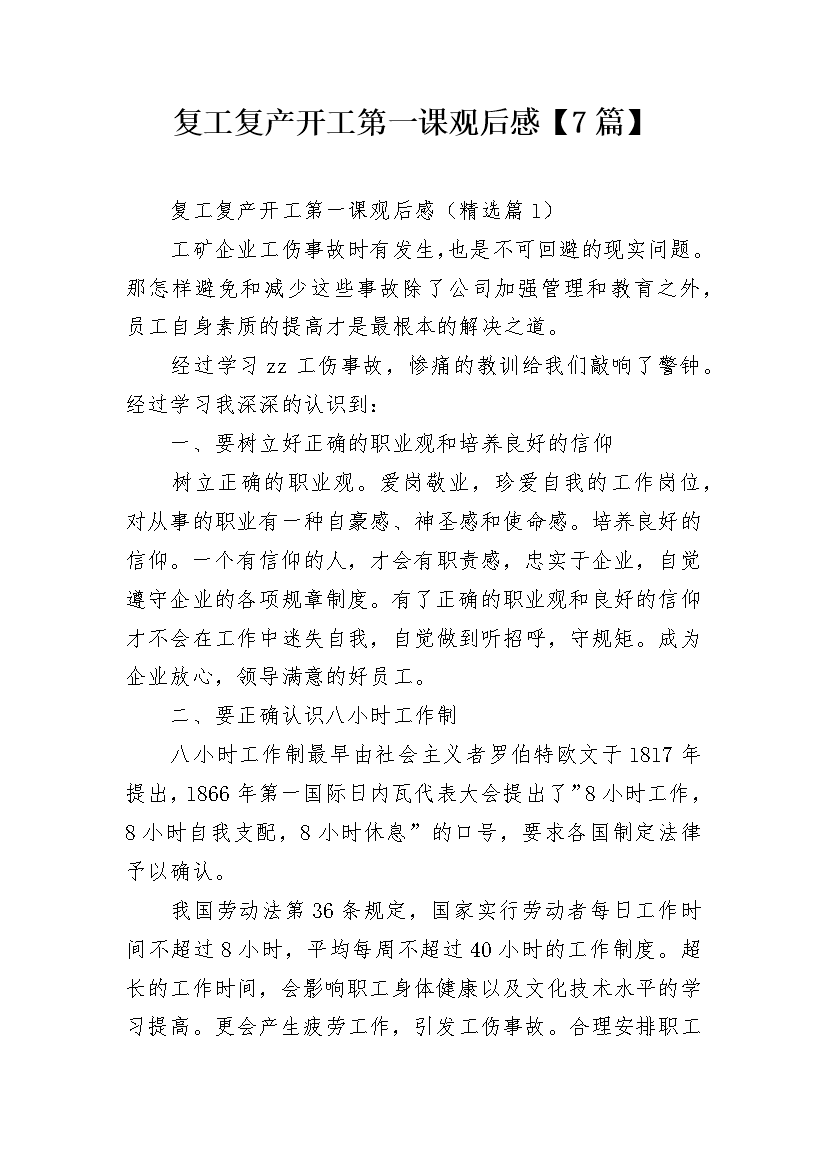 复工复产开工第一课观后感【7篇】

复工复产开工第一课观后感（精选篇1）

工矿企业工伤事故时有发生，也是不可回避的现实问题。那怎样避免和减少这些事故除了公司加强管理和教育之外，员工自身素质的提高才是最根本的解决之道。

经过学习zz工伤事故，惨痛的教训给我们敲响了警钟。经过学习我深深的认识到：

一、要树立好正确的职业观和培养良好的信仰

树立正确的职业观。爱岗敬业，珍爱自我的工作岗位，对从事的职业有一种自豪感、神圣感和使命感。培养良好的信仰。一个有信仰的人，才会有职责感，忠实于企业，自觉遵守企业的各项规章制度。有了正确的职业观和良好的信仰才不会在工作中迷失自我，自觉做到听招呼，守规矩。成为企业放心，领导满意的好员工。

二、要正确认识八小时工作制

八小时工作制最早由社会主义者罗伯特欧文于1817年提出，1866年第一国际日内瓦代表大会提出了”8小时工作，8小时自我支配，8小时休息”的口号，要求各国制定法律予以确认。

我国劳动法第36条规定，国家实行劳动者每日工作时间不超过8小时，平均每周不超过40小时的工作制度。超长的工作时间，会影响职工身体健康以及文化技术水平的学习提高。更会产生疲劳工作，引发工伤事故。合理安排职工